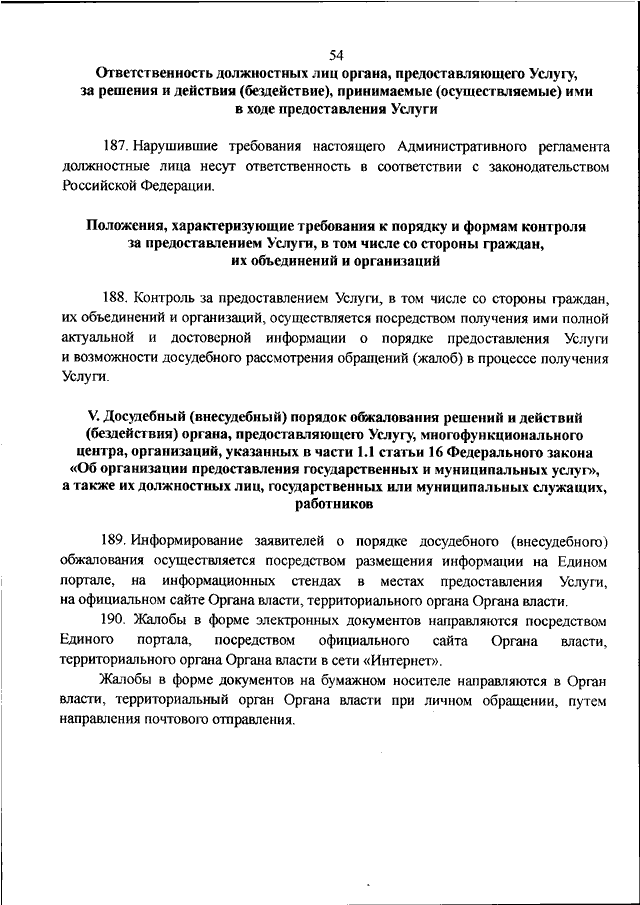 54

Ответственность должностных лиц органа, предоставляющего Услугу, за решения и действия (бездействие), принимаемые (осуществляемые) ими в ходе предоставления Услуги

187. Нарушившие требования настоящего Административного регламента должностные лица несут ответственность в соответствии с законодательством Российской Федерации.

Положения, характеризующие требования к порядку и формам контроля за предоставлением Услуги, в том числе со стороны граждан, их объединений и организаций

188. Контроль за предоставлением Услуги, в том числе со стороны граждан, их объединений и организаций, осуществляется посредством получения ими полной актуальной и достоверной информации о порядке предоставления Услуги и возможности досудебного рассмотрения обращений (жалоб) в процессе получения Услуги.

V. Досудебный (внесудебный) порядок обжалования решений и действий (бездействия) органа, предоставляющего Услугу, многофункционального центра, организаций, указанных в части 1.1 статьи 16 Федерального закона «Об организации предоставления государственных и муниципальных услуг», а также их должностных лиц, государственных или муниципальных служащих, работников

189. Информирование заявителей о порядке досудебного (внесудебного) обжалования осуществляется посредством размещения информации на Едином портале, на информационных стендах в местах предоставления Услуги, на официальном сайте Органа власти, территориального органа Органа власти.

190. Жалобы в форме электронных документов направляются посредством Единого портала, посредством официального сайта Органа власти, территориального органа Органа власти в сети «Интернет».

Жалобы в форме документов на бумажном носителе направляются в Орган власти, территориальный орган Органа власти при личном обращении, путем направления почтового отправления.